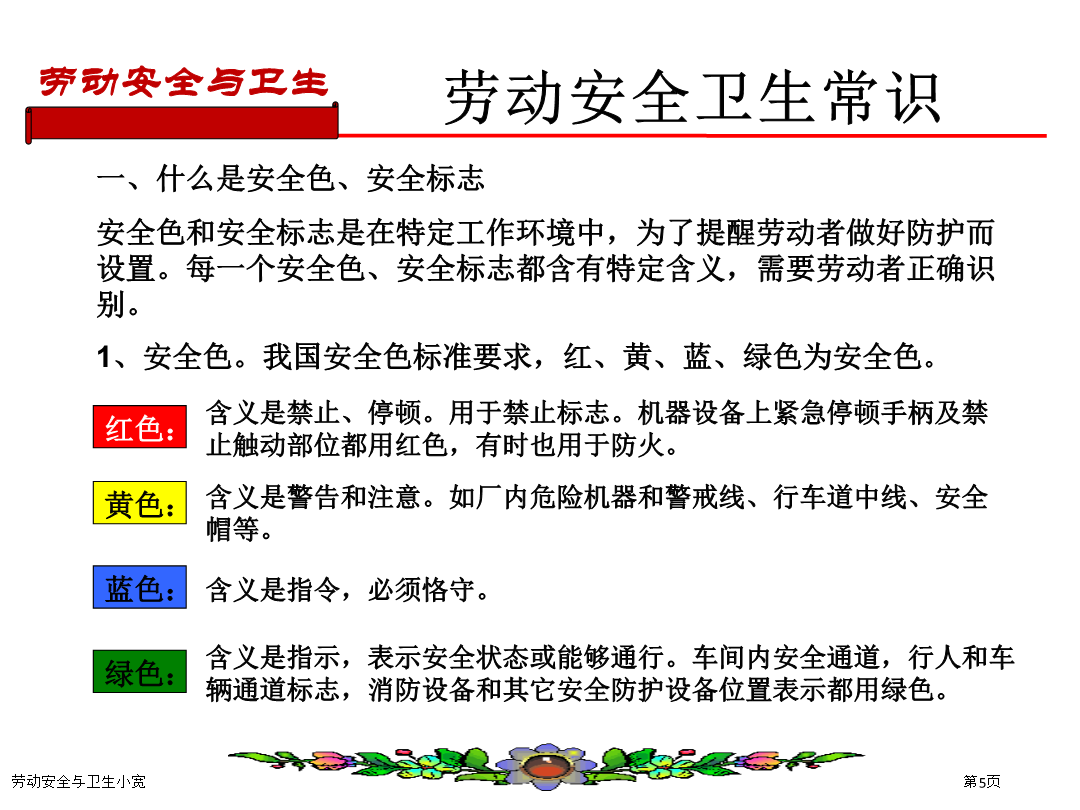 劳动安全与卫生

劳动安全卫生常识

一、什么是安全色、安全标志

安全色和安全标志是在特定工作环境中，为了提醒劳动者做好防护而设置。每一个安全色、安全标志都含有特定含义，需要劳动者正确识别。

1、安全色。我国安全色标准要求，红、黄、蓝、绿色为安全色。

红色：

含义是禁止、停顿。用于禁止标志。机器设备上紧急停顿手柄及禁止触动部位都用红色，有时也用于防火。

黄色：

含义是警告和注意。如厂内危险机器和警戒线、行车道中线、安全帽等。

蓝色：

含义是指令，必须恪守。

绿色：

含义是指示，表示安全状态或能够通行。车间内安全通道，行人和车辆通道标志，消防设备和其它安全防护设备位置表示都用绿色。

劳动安全与卫生小宽

第5页